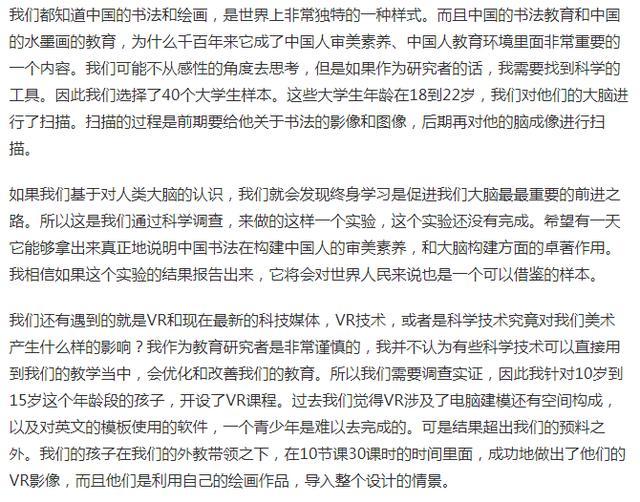 我们都知道中国的书法和绘画，是世界上非常独特的一种样式。而且中国的书法教育和中国的水墨画的教育，为什么千百年来它成了中国人审美素养、中国人教育环境里面非常重要的一个内容。我们可能不从感性的角度去思考，但是如果作为研究者的话，我需要找到科学的工具。因此我们选择了40个大学生样本。这些大学生年龄在18到22岁，我们对他们的大脑进行了扫描。扫描的过程是前期要给他关于书法的影像和图像，后期再对他的脑成像进行扫描。

如果我们基于对人类大脑的认识，我们就会发现终身学习是促进我们大脑最最重要的前进之路。所以这是我们通过科学调查，来做的这样一个实验，这个实验还没有完成。希望有一天它能够拿出来真正地说明中国书法在构建中国人的审美素养，和大脑构建方面的卓著作用。我相信如果这个实验的结果报告出来，它将会对世界人民来说也是一个可以借鉴的样本。

我们还有遇到的就是VR和现在最新的科技媒体，VR技术，或者是科学技术究竟对我们美术产生什么样的影响？我作为教育研究者是非常谨慎的，我并不认为有些科学技术可以直接用到我们的教学当中，会优化和改善我们的教育。所以我们需要调查实证，因此我针对10岁到15岁这个年龄段的孩子，开设了VR课程。过去我们觉得VR涉及了电脑建模还有空间构成，以及对英文的模板使用的软件，一个青少年是难以去完成的。可是结果超出我们的预料之外。我们的孩子在我们的外教带领之下，在10节课30课时的时间里面，成功地做出了他们的VR影像，而且他们是利用自己的绘画作品，导入整个设计的情景。